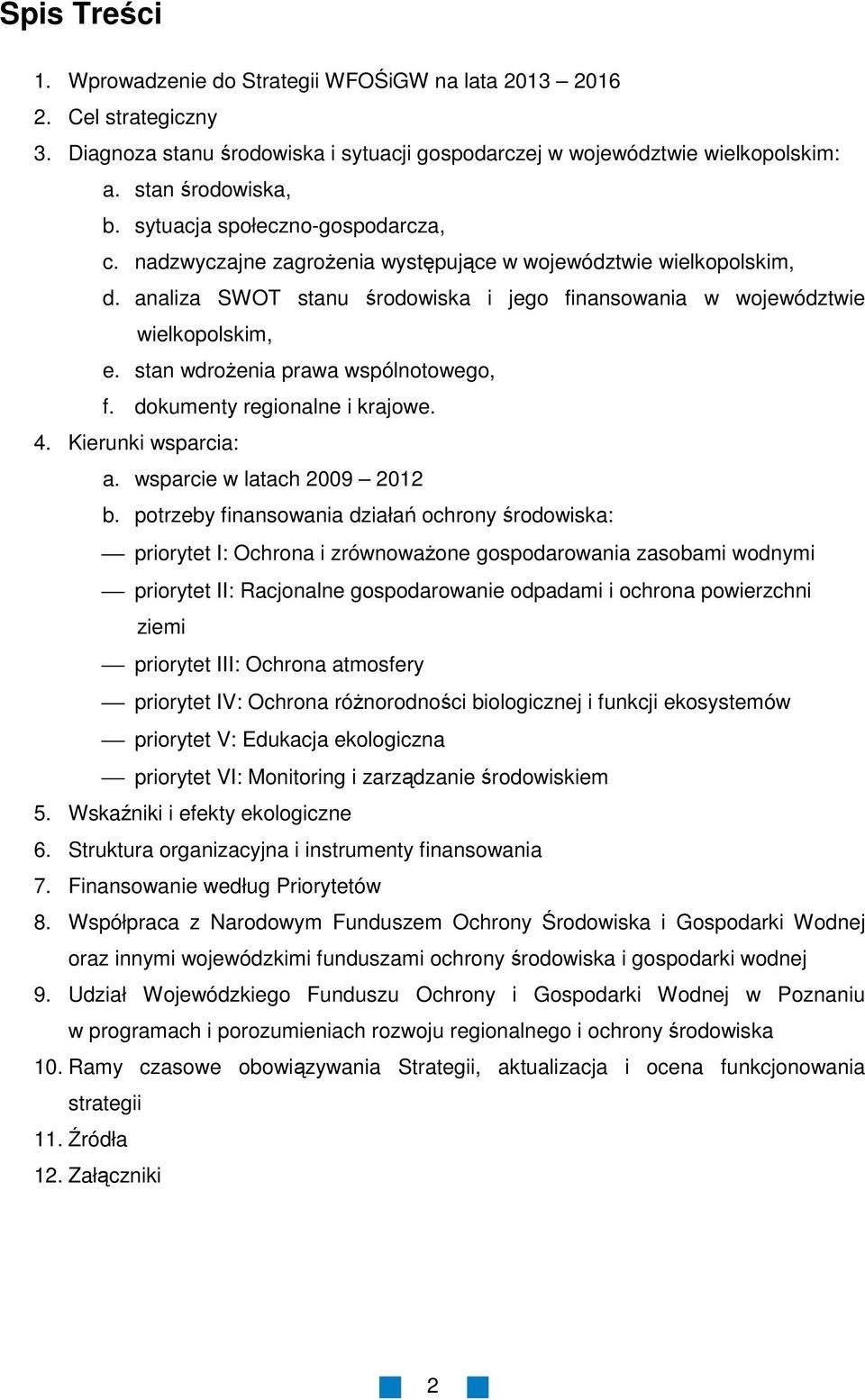 Spis Treści

1. Wprowadzenie do Strategii WFOŚiGW na lata 2013 – 2016
2. Cel strategiczny
3. Diagnoza stanu środowiska i sytuacji gospodarczej w województwie wielkopolskim:
a. stan środowiska,
b. sytuacja społeczno-gospodarcza,
c. nadzwyczajne zagrożenia występujące w województwie wielkopolskim,
d. analiza SWOT stanu środowiska i jego finansowania w województwie wielkopolskim,
e. stan wdrożenia prawa wspólnotowego,
f. dokumenty regionalne i krajowe.
4. Kierunki wsparcia:
a. wsparcie w latach 2009 – 2012
b. potrzeby finansowania działań ochrony środowiska:
— priorytet I: Ochrona i zrównoważone gospodarowania zasobami wodnymi
— priorytet II: Racjonalne gospodarowanie odpadami i ochrona powierzchni ziemi
— priorytet III: Ochrona atmosfery
— priorytet IV: Ochrona różnorodności biologicznej i funkcji ekosystemów
— priorytet V: Edukacja ekologiczna
— priorytet VI: Monitoring i zarządzanie środowiskiem
5. Wskaźniki i efekty ekologiczne
6. Struktura organizacyjna i instrumenty finansowania
7. Finansowanie według Priorytetów
8. Współpraca z Narodowym Funduszem Ochrony Środowiska i Gospodarki Wodnej oraz innymi wojewódzkimi funduszami ochrony środowiska i gospodarki wodnej
9. Udział Wojewódzkiego Funduszu Ochrony i Gospodarki Wodnej w Poznaniu w programach i porozumieniach rozwoju regionalnego i ochrony środowiska
10. Ramy czasowe obowiązywania Strategii, aktualizacja i ocena funkcjonowania strategii
11. Źródła
12. Załączniki

2